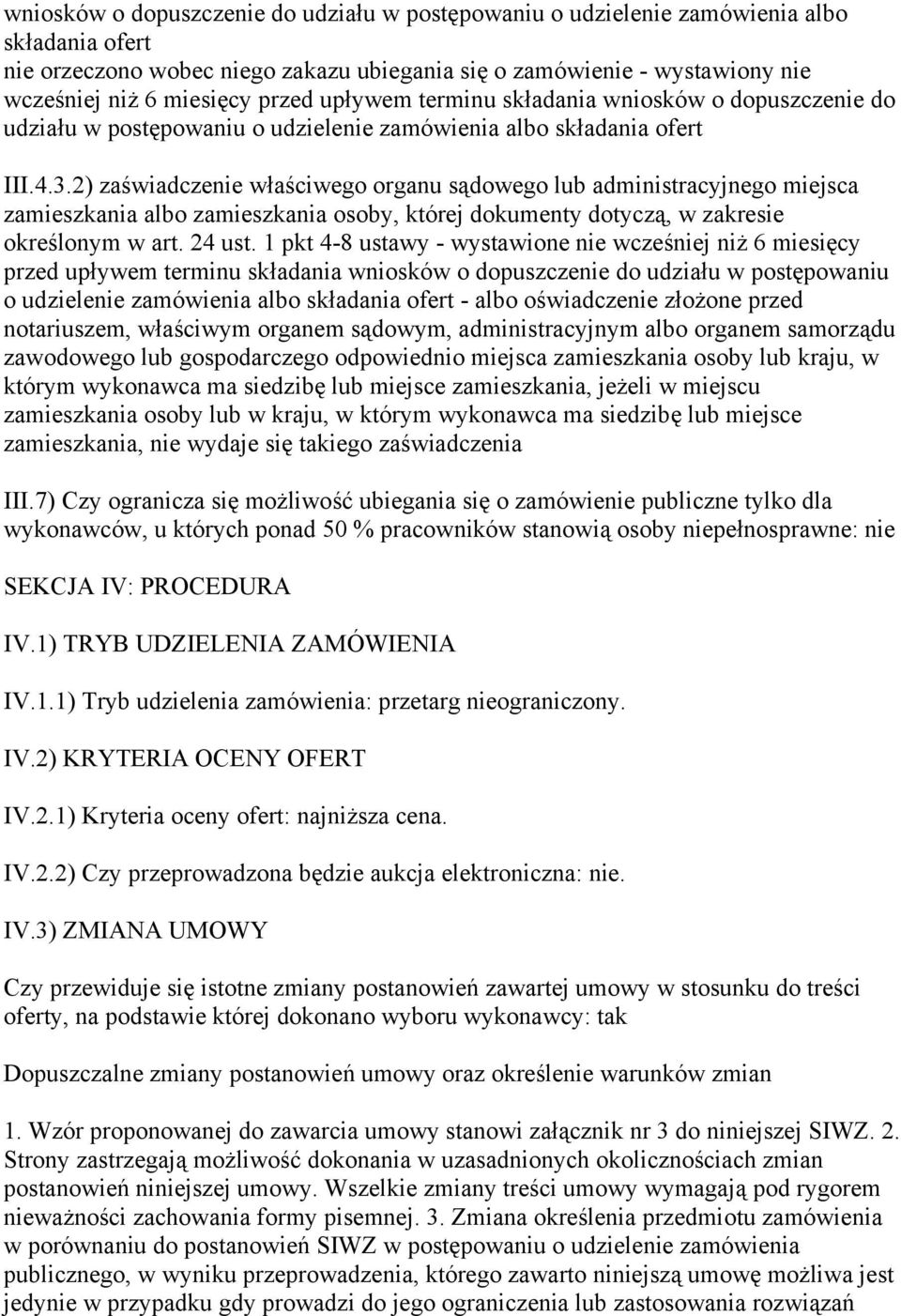 wniosków o dopuszczenie do udziału w postępowaniu o udzielenie zamówienia albo składania ofert
nie orzeczono wobec niego zakazu ubiegania się o zamówienie - wystawiony nie wcześniej niż 6 miesięcy przed upływem terminu składania wniosków o dopuszczenie do udziału w postępowaniu o udzielenie zamówienia albo składania ofert

III.4.3.2) zaświadczenie właściwego organu sądowego lub administracyjnego miejsca zamieszkania albo zamieszkania osoby, której dokumenty dotyczą, w zakresie określonym w art. 24 ust. 1 pkt 4-8 ustawy - wystawione nie wcześniej niż 6 miesięcy przed upływem terminu składania wniosków o dopuszczenie do udziału w postępowaniu o udzielenie zamówienia albo składania ofert - albo oświadczenie złożone przed notariuszem, właściwym organem sądowym, administracyjnym albo organem samorządu zawodowego lub gospodarczego odpowiednio miejsca zamieszkania osoby lub kraju, w którym wykonawca ma siedzibę lub miejsce zamieszkania, jeżeli w miejscu zamieszkania osoby lub w kraju, w którym wykonawca ma siedzibę lub miejsce zamieszkania, nie wydaje się takiego zaświadczenia

III.7) Czy ogranicza się możliwość ubiegania się o zamówienie publiczne tylko dla wykonawców, u których ponad 50 % pracowników stanowią osoby niepełnosprawne: nie

SEKCJA IV: PROCEDURA

IV.1) TRYB UDZIELENIA ZAMÓWIENIA

IV.1.1) Tryb udzielenia zamówienia: przetarg nieograniczony.

IV.2) KRYTERIA OCENY OFERT

IV.2.1) Kryteria oceny ofert: najniższa cena.

IV.2.2) Czy przeprowadzona będzie aukcja elektroniczna: nie.

IV.3) ZMIANA UMOWY

Czy przewiduje się istotne zmiany postanowień zawartej umowy w stosunku do treści oferty, na podstawie której dokonano wyboru wykonawcy: tak

Dopuszczalne zmiany postanowień umowy oraz określenie warunków zmian

1. Wzór proponowanej do zawarcia umowy stanowi załącznik nr 3 do niniejszej SIWZ. 2. Strony zastrzegają możliwość dokonania w uzasadnionych okolicznościach zmian postanowień niniejszej umowy. Wszelkie zmiany treści umowy wymagają pod rygorem nieważności zachowania formy pisemnej. 3. Zmiana określenia przedmiotu zamówienia w porównaniu do postanowień SIWZ w postępowaniu o udzielenie zamówienia publicznego, w wyniku przeprowadzenia, którego zawarto niniejszą umowę możliwa jest jedynie w przypadku gdy prowadzi do jego ograniczenia lub zastosowania rozwiązań